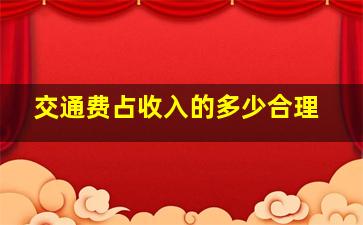 交通费占收入的多少合理